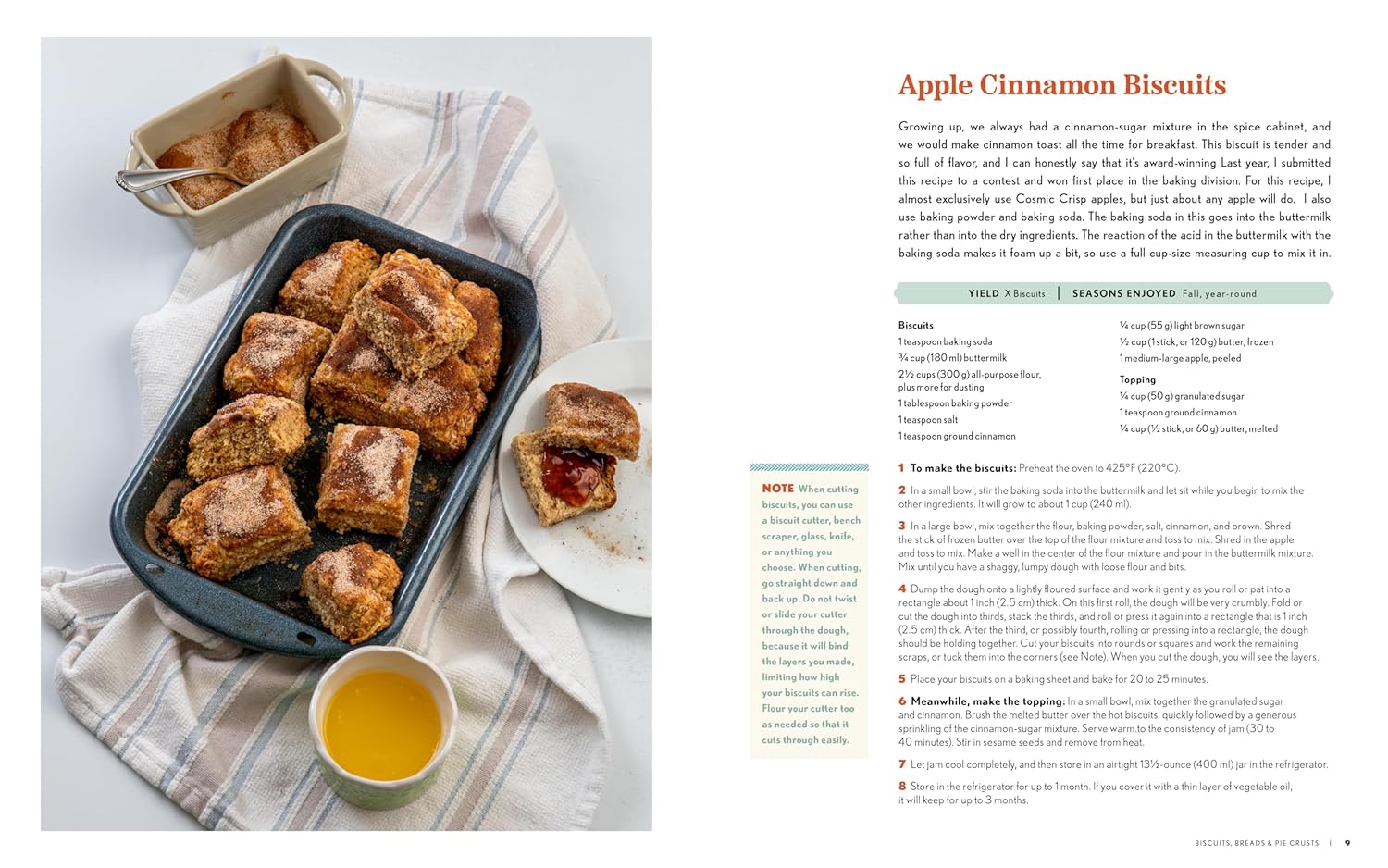 Apple Cinnamon Biscuits

Growing up, we always had a cinnamon-sugar mixture in the spice cabinet, and we would make cinnamon toast all the time for breakfast. This biscuit is tender and so full of flavor, and I can honestly say that it's award-winning Last year, I submitted this recipe to a contest and won first place in the baking division. For this recipe, I almost exclusively use Cosmic Crisp apples, but just about any apple will do. I also use baking powder and baking soda. The baking soda in this goes into the buttermilk rather than into the dry ingredients. The reaction of the acid in the buttermilk with the baking soda makes it foam up a bit, so use a full cup-size measuring cup to mix it in.

YIELD X Biscuits | SEASONS ENJOYED Fall, year-round

Biscuits
1 teaspoon baking soda
¾ cup (180 ml) buttermilk
2½ cups (300 g) all-purpose flour, plus more for dusting
1 tablespoon baking powder
1 teaspoon salt
1 teaspoon ground cinnamon
¼ cup (55 g) light brown sugar
½ cup (1 stick, or 120 g) butter, frozen
1 medium-large apple, peeled

Topping
¼ cup (50 g) granulated sugar
1 teaspoon ground cinnamon
¼ cup (½ stick, or 60 g) butter, melted

NOTE When cutting biscuits, you can use a biscuit cutter, bench scraper, glass, knife, or anything you choose. When cutting, go straight down and back up. Do not twist or slide your cutter through the dough, because it will bind the layers you made, limiting how high your biscuits can rise. Flour your cutter too as needed so that it cuts through easily.

1 To make the biscuits: Preheat the oven to 425°F (220°C).

2 In a small bowl, stir the baking soda into the buttermilk and let sit while you begin to mix the other ingredients. It will grow to about 1 cup (240 ml).

3 In a large bowl, mix together the flour, baking powder, salt, cinnamon, and brown. Shred the stick of frozen butter over the top of the flour mixture and toss to mix. Shred in the apple and toss to mix. Make a well in the center of the flour mixture and pour in the buttermilk mixture. Mix until you have a shaggy, lumpy dough with loose flour and bits.

4 Dump the dough onto a lightly floured surface and work it gently as you roll or pat into a rectangle about 1 inch (2.5 cm) thick. On this first roll, the dough will be very crumbly. Fold or cut the dough into thirds, stack the thirds, and roll or press it again into a rectangle that is 1 inch (2.5 cm) thick. After the third, or possibly fourth, rolling or pressing into a rectangle, the dough should be holding together. Cut your biscuits into rounds or squares and work the remaining scraps, or tuck them into the corners (see Note). When you cut the dough, you will see the layers.

5 Place your biscuits on a baking sheet and bake for 20 to 25 minutes.

6 Meanwhile, make the topping: In a small bowl, mix together the granulated sugar and cinnamon. Brush the melted butter over the hot biscuits, quickly followed by a generous sprinkling of the cinnamon-sugar mixture. Serve warm.to the consistency of jam (30 to 40 minutes). Stir in sesame seeds and remove from heat.

7 Let jam cool completely, and then store in an airtight 13½-ounce (400 ml) jar in the refrigerator.

8 Store in the refrigerator for up to 1 month. If you cover it with a thin layer of vegetable oil, it will keep for up to 3 months.

BISCUITS, BREADS & PIE CRUSTS | 9